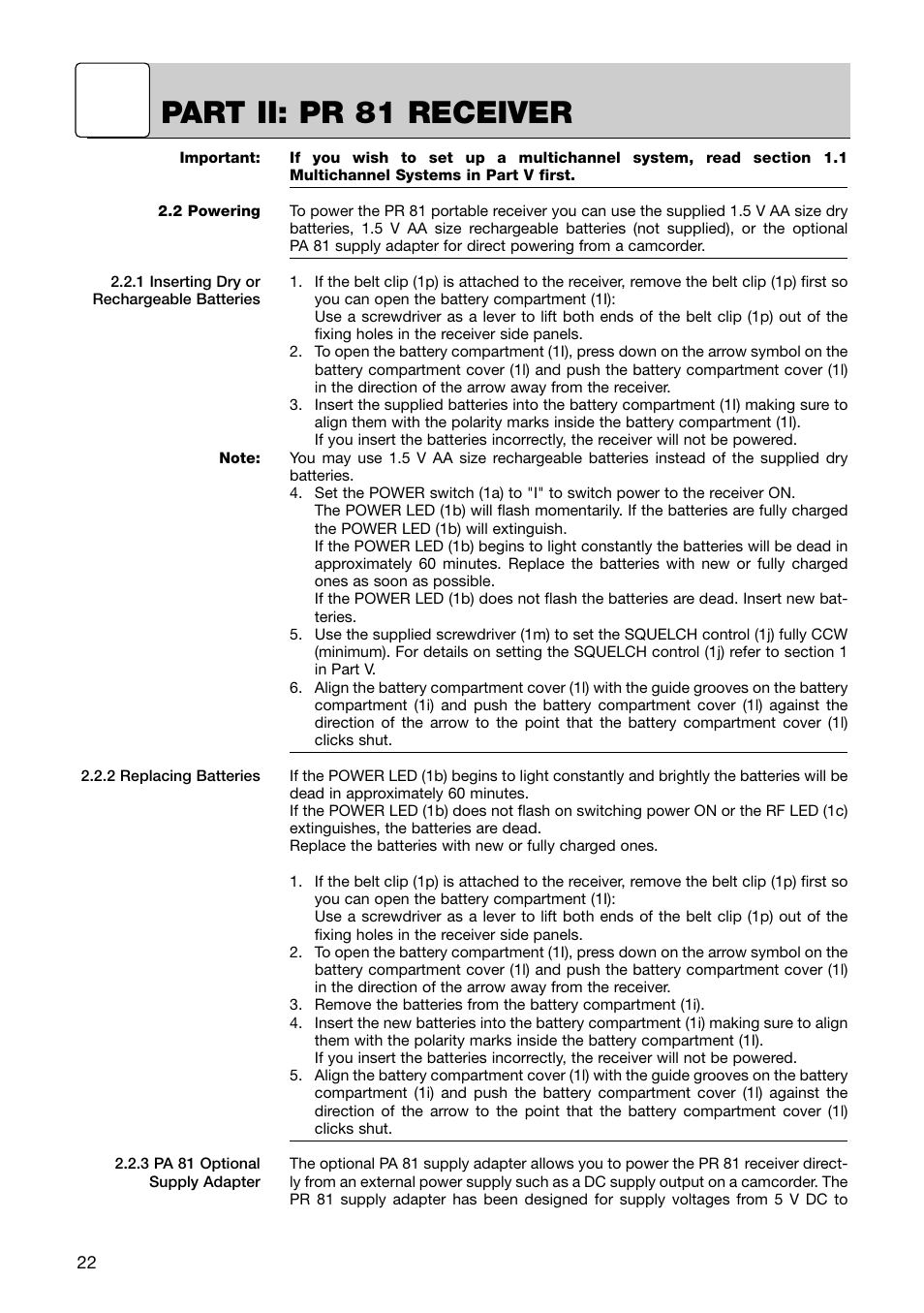 PART II: PR 81 RECEIVER

Important: If you wish to set up a multichannel system, read section 1.1 Multichannel Systems in Part V first.

2.2 Powering

To power the PR 81 portable receiver you can use the supplied 1.5 V AA size dry batteries, 1.5 V AA size rechargeable batteries (not supplied), or the optional PA 81 supply adapter for direct powering from a camcorder.

2.2.1 Inserting Dry or Rechargeable Batteries

1. If the belt clip (1p) is attached to the receiver, remove the belt clip (1p) first so you can open the battery compartment (1l):
Use a screwdriver as a lever to lift both ends of the belt clip (1p) out of the fixing holes in the receiver side panels.
2. To open the battery compartment (1l), press down on the arrow symbol on the battery compartment cover (1l) and push the battery compartment cover (1l) in the direction of the arrow away from the receiver.
3. Insert the supplied batteries into the battery compartment (1l) making sure to align them with the polarity marks inside the battery compartment (1l).
If you insert the batteries incorrectly, the receiver will not be powered.

Note: You may use 1.5 V AA size rechargeable batteries instead of the supplied dry batteries.
4. Set the POWER switch (1a) to "I" to switch power to the receiver ON.
The POWER LED (1b) will flash momentarily. If the batteries are fully charged the POWER LED (1b) will extinguish.
If the POWER LED (1b) begins to light constantly the batteries will be dead in approximately 60 minutes. Replace the batteries with new or fully charged ones as soon as possible.
If the POWER LED (1b) does not flash the batteries are dead. Insert new batteries.
5. Use the supplied screwdriver (1m) to set the SQUELCH control (1j) fully CCW (minimum). For details on setting the SQUELCH control (1j) refer to section 1 in Part V.
6. Align the battery compartment cover (1l) with the guide grooves on the battery compartment (1i) and push the battery compartment cover (1l) against the direction of the arrow to the point that the battery compartment cover (1l) clicks shut.

2.2.2 Replacing Batteries

If the POWER LED (1b) begins to light constantly and brightly the batteries will be dead in approximately 60 minutes.
If the POWER LED (1b) does not flash on switching power ON or the RF LED (1c) extinguishes, the batteries are dead.
Replace the batteries with new or fully charged ones.

1. If the belt clip (1p) is attached to the receiver, remove the belt clip (1p) first so you can open the battery compartment (1l):
Use a screwdriver as a lever to lift both ends of the belt clip (1p) out of the fixing holes in the receiver side panels.
2. To open the battery compartment (1l), press down on the arrow symbol on the battery compartment cover (1l) and push the battery compartment cover (1l) in the direction of the arrow away from the receiver.
3. Remove the batteries from the battery compartment (1i).
4. Insert the new batteries into the battery compartment (1i) making sure to align them with the polarity marks inside the battery compartment (1l).
If you insert the batteries incorrectly, the receiver will not be powered.
5. Align the battery compartment cover (1l) with the guide grooves on the battery compartment (1i) and push the battery compartment cover (1l) against the direction of the arrow to the point that the battery compartment cover (1l) clicks shut.

2.2.3 PA 81 Optional Supply Adapter

The optional PA 81 supply adapter allows you to power the PR 81 receiver directly from an external power supply such as a DC supply output on a camcorder. The PR 81 supply adapter has been designed for supply voltages from 5 V DC to

22